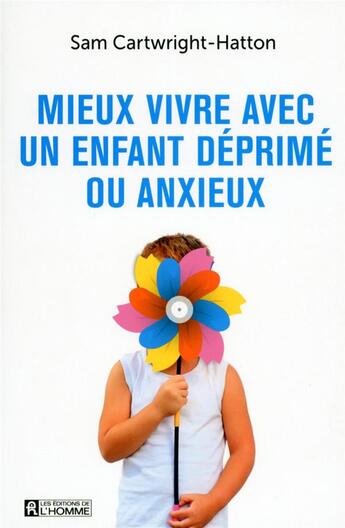 Sam Cartwright-Hatton

MIEUX VIVRE AVEC UN ENFANT DÉPRIMÉ OU ANXIEUX

LES ÉDITIONS DE L'HOMME